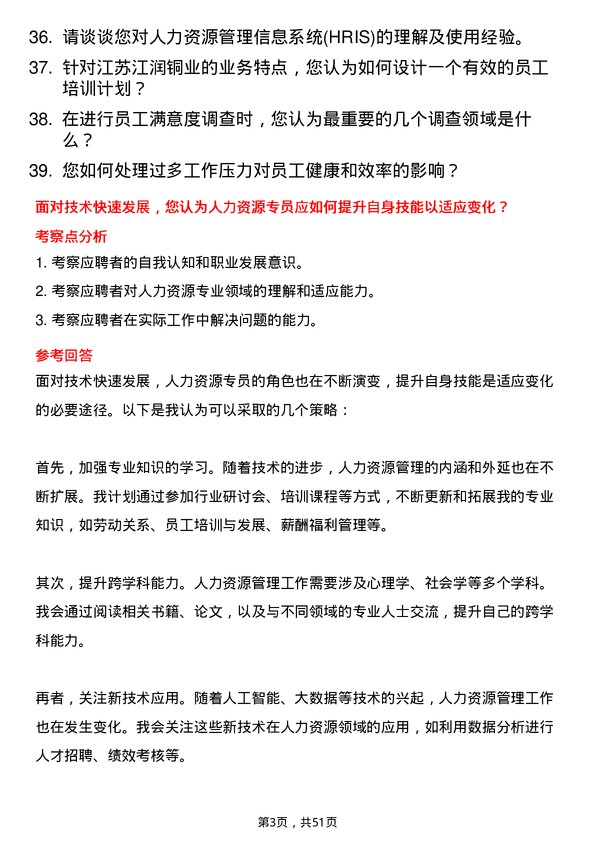 36. 请谈谈您对人力资源管理信息系统(HRIS)的理解及使用经验。

37. 针对江苏江润铜业的业务特点，您认为如何设计一个有效的员工培训计划？

38. 在进行员工满意度调查时，您认为最重要的几个调查领域是什么？

39. 您如何处理过多工作压力对员工健康和效率的影响？

面对技术快速发展，您认为人力资源专员应如何提升自身技能以适应变化？

考察点分析

1. 考察应聘者的自我认知和职业发展意识。

2. 考察应聘者对人力资源专业领域的理解和适应能力。

3. 考察应聘者在实际工作中解决问题的能力。

参考回答

面对技术快速发展，人力资源专员的角色也在不断演变，提升自身技能是适应变化的必要途径。以下是我认为可以采取的几个策略：

首先，加强专业知识的学习。随着技术的进步，人力资源管理的内涵和外延也在不断扩展。我计划通过参加行业研讨会、培训课程等方式，不断更新和拓展我的专业知识，如劳动关系、员工培训与发展、薪酬福利管理等。

其次，提升跨学科能力。人力资源管理工作需要涉及心理学、社会学等多个学科。我会通过阅读相关书籍、论文，以及与不同领域的专业人士交流，提升自己的跨学科能力。

再者，关注新技术应用。随着人工智能、大数据等技术的兴起，人力资源管理工作也在发生变化。我会关注这些新技术在人力资源领域的应用，如利用数据分析进行人才招聘、绩效考核等。

第3页，共51页